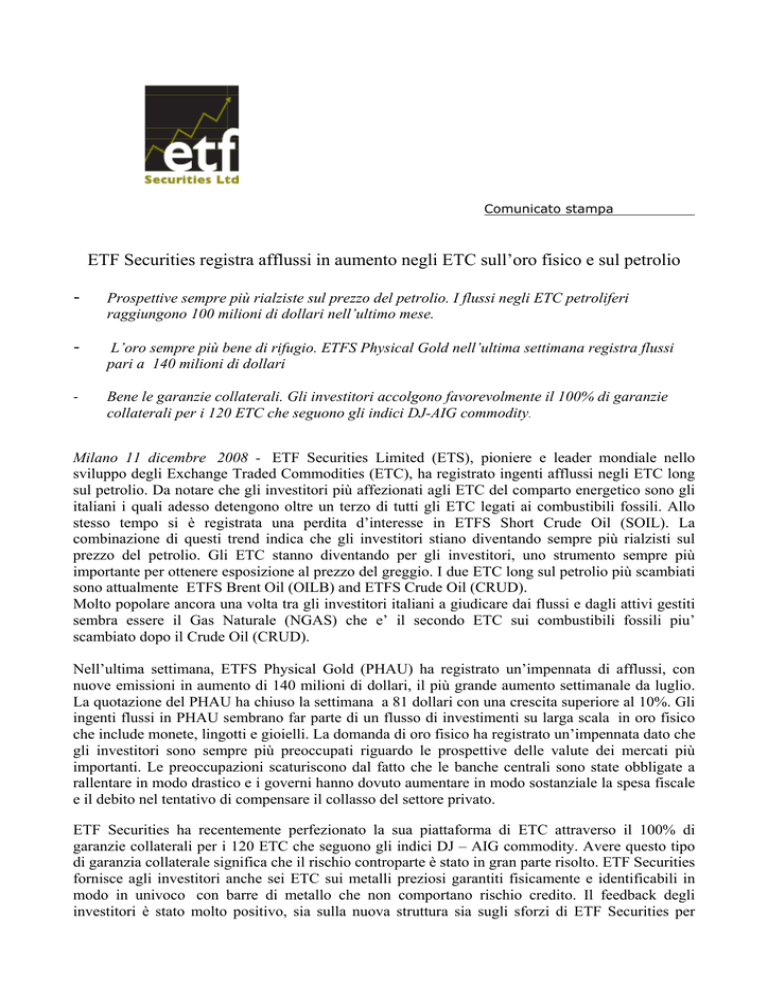 etf
Securities Ltd

Comunicato stampa

ETF Securities registra afflussi in aumento negli ETC sull'oro fisico e sul petrolio

- Prospettive sempre più rialziste sul prezzo del petrolio. I flussi negli ETC petroliferi raggiungono 100 milioni di dollari nell'ultimo mese.

- L'oro sempre più bene di rifugio. ETFS Physical Gold nell'ultima settimana registra flussi pari a 140 milioni di dollari

- Bene le garanzie collaterali. Gli investitori accolgono favorevolmente il 100% di garanzie collaterali per i 120 ETC che seguono gli indici DJ-AIG commodity.

Milano 11 dicembre 2008 - ETF Securities Limited (ETS), pioniere e leader mondiale nello sviluppo degli Exchange Traded Commodities (ETC), ha registrato ingenti afflussi negli ETC long sul petrolio. Da notare che gli investitori più affezionati agli ETC del comparto energetico sono gli italiani i quali adesso detengono oltre un terzo di tutti gli ETC legati ai combustibili fossili. Allo stesso tempo si è registrata una perdita d'interesse in ETFS Short Crude Oil (SOIL). La combinazione di questi trend indica che gli investitori stiano diventando sempre più rialzisti sul prezzo del petrolio. Gli ETC stanno diventando per gli investitori, uno strumento sempre più importante per ottenere esposizione al prezzo del greggio. I due ETC long sul petrolio più scambiati sono attualmente ETFS Brent Oil (OILB) and ETFS Crude Oil (CRUD).
Molto popolare ancora una volta tra gli investitori italiani a giudicare dai flussi e dagli attivi gestiti sembra essere il Gas Naturale (NGAS) che e' il secondo ETC sui combustibili fossili piu' scambiato dopo il Crude Oil (CRUD).

Nell'ultima settimana, ETFS Physical Gold (PHAU) ha registrato un'impennata di afflussi, con nuove emissioni in aumento di 140 milioni di dollari, il più grande aumento settimanale da luglio. La quotazione del PHAU ha chiuso la settimana a 81 dollari con una crescita superiore al 10%. Gli ingenti flussi in PHAU sembrano far parte di un flusso di investimenti su larga scala in oro fisico che include monete, lingotti e gioielli. La domanda di oro fisico ha registrato un'impennata dato che gli investitori sono sempre più preoccupati riguardo le prospettive delle valute dei mercati più importanti. Le preoccupazioni scaturiscono dal fatto che le banche centrali sono state obbligate a rallentare in modo drastico e i governi hanno dovuto aumentare in modo sostanziale la spesa fiscale e il debito nel tentativo di compensare il collasso del settore privato.

ETF Securities ha recentemente perfezionato la sua piattaforma di ETC attraverso il 100% di garanzie collaterali per i 120 ETC che seguono gli indici DJ – AIG commodity. Avere questo tipo di garanzia collaterale significa che il rischio controparte è stato in gran parte risolto. ETF Securities fornisce agli investitori anche sei ETC sui metalli preziosi garantiti fisicamente e identificabili in modo in univoco con barre di metallo che non comportano rischio credito. Il feedback degli investitori è stato molto positivo, sia sulla nuova struttura sia sugli sforzi di ETF Securities per